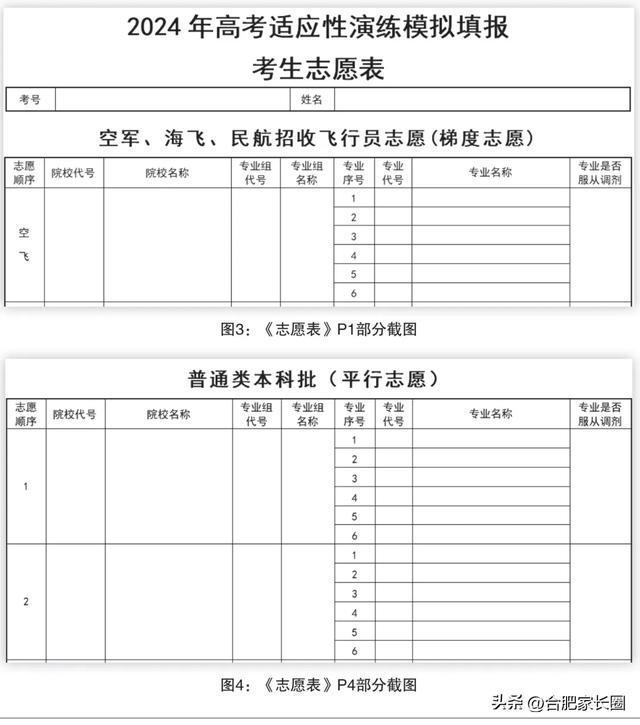 2024年高考适应性演练模拟填报

考生志愿表

| 考号 | | 姓名 | |
|---|---|---|---|

空军、海飞、民航招收飞行员志愿(梯度志愿)

| 志愿顺序 | 院校代号 | 院校名称 | 专业组代号 | 专业组名称 | 专业序号 | 专业代号 | 专业名称 | 专业是否服从调剂 |
|---|---|---|---|---|---|---|---|---|
| 空飞 | | | | | 1 | | | |
| | | | | | 2 | | | |
| | | | | | 3 | | | |
| | | | | | 4 | | | |
| | | | | | 5 | | | |
| | | | | | 6 | | | |

图3:《志愿表》P1部分截图

普通类本科批(平行志愿)

| 志愿顺序 | 院校代号 | 院校名称 | 专业组代号 | 专业组名称 | 专业序号 | 专业代号 | 专业名称 | 专业是否服从调剂 |
|---|---|---|---|---|---|---|---|---|
| 1 | | | | | 1 | | | |
| | | | | | 2 | | | |
| | | | | | 3 | | | |
| | | | | | 4 | | | |
| | | | | | 5 | | | |
| | | | | | 6 | | | |
| 2 | | | | | 1 | | | |
| | | | | | 2 | | | |
| | | | | | 3 | | | |
| | | | | | 4 | | | |
| | | | | | 5 | | | |
| | | | | | 6 | | | |

图4:《志愿表》P4部分截图

头条 @合肥家长圈